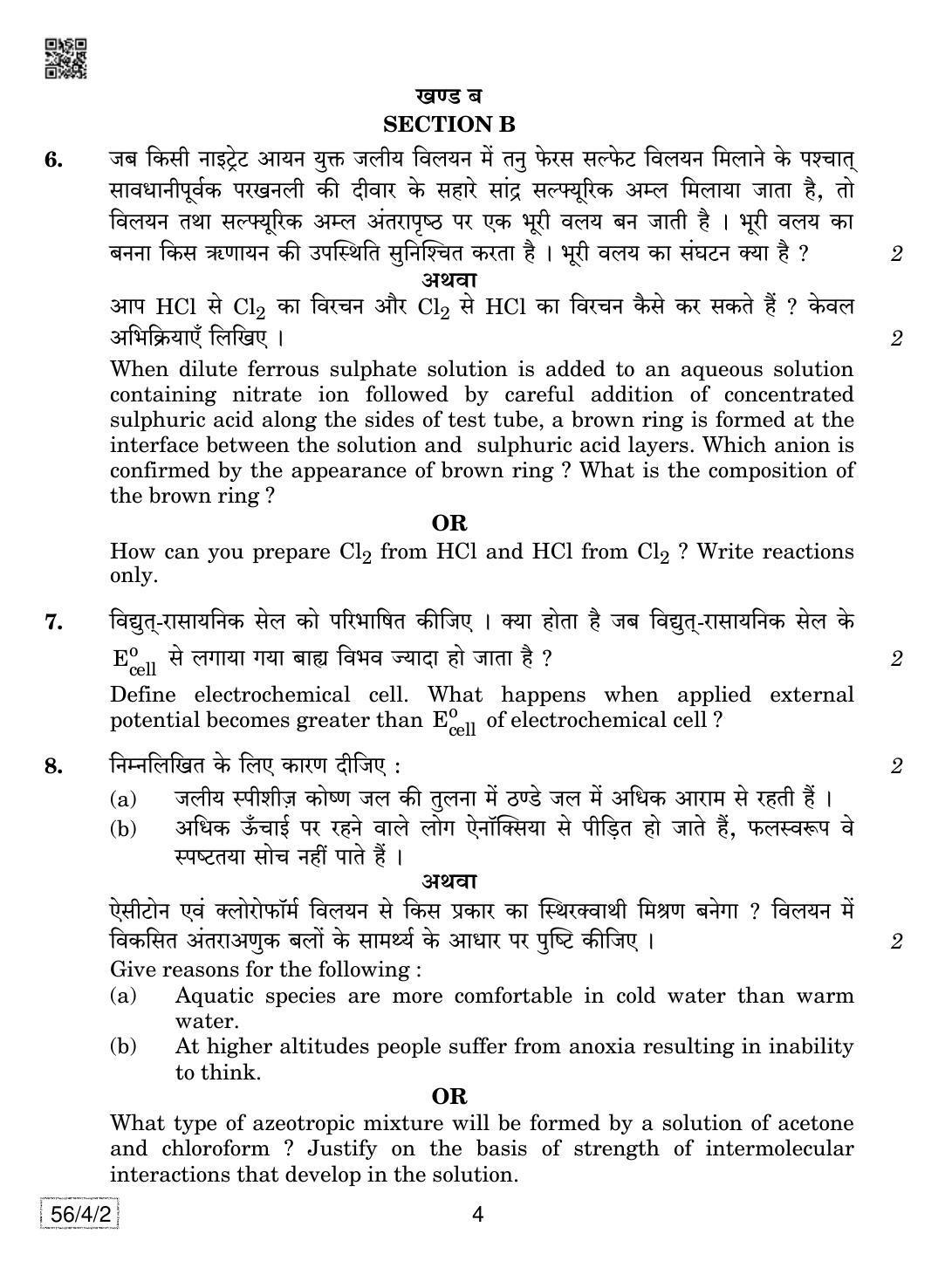 खण्ड ब
SECTION B

6. जब किसी नाइट्रेट आयन युक्त जलीय विलयन में तनु फेरस सल्फेट विलयन मिलाने के पश्चात् सावधानीपूर्वक परखनली की दीवार के सहारे सांद्र सल्फ्यूरिक अम्ल मिलाया जाता है, तो विलयन तथा सल्फ्यूरिक अम्ल अंतरापृष्ठ पर एक भूरी वलय बन जाती है । भूरी वलय का बनना किस ऋणायन की उपस्थिति सुनिश्चित करता है । भूरी वलय का संघटन क्या है ? 2

अथवा

आप HCl से $Cl_2$ का विरचन और $Cl_2$ से HCl का विरचन कैसे कर सकते हैं ? केवल अभिक्रियाएँ लिखिए । 2

When dilute ferrous sulphate solution is added to an aqueous solution containing nitrate ion followed by careful addition of concentrated sulphuric acid along the sides of test tube, a brown ring is formed at the interface between the solution and sulphuric acid layers. Which anion is confirmed by the appearance of brown ring ? What is the composition of the brown ring ?

OR

How can you prepare $Cl_2$ from HCl and HCl from $Cl_2$ ? Write reactions only.

7. विद्युत्-रासायनिक सेल को परिभाषित कीजिए । क्या होता है जब विद्युत्-रासायनिक सेल के $E^o_{cell}$ से लगाया गया बाह्य विभव ज्यादा हो जाता है ? 2

Define electrochemical cell. What happens when applied external potential becomes greater than $E^o_{cell}$ of electrochemical cell ?

8. निम्नलिखित के लिए कारण दीजिए : 2
(a) जलीय स्पीशीज़ कोष्ण जल की तुलना में ठण्डे जल में अधिक आराम से रहती हैं ।
(b) अधिक ऊँचाई पर रहने वाले लोग ऐनॉक्सिया से पीड़ित हो जाते हैं, फलस्वरूप वे स्पष्टतया सोच नहीं पाते हैं ।

अथवा

ऐसीटोन एवं क्लोरोफॉर्म विलयन से किस प्रकार का स्थिरक्वाथी मिश्रण बनेगा ? विलयन में विकसित अंतराअणुक बलों के सामर्थ्य के आधार पर पुष्टि कीजिए । 2

Give reasons for the following :
(a) Aquatic species are more comfortable in cold water than warm water.
(b) At higher altitudes people suffer from anoxia resulting in inability to think.

OR

What type of azeotropic mixture will be formed by a solution of acetone and chloroform ? Justify on the basis of strength of intermolecular interactions that develop in the solution.

56/4/2 4